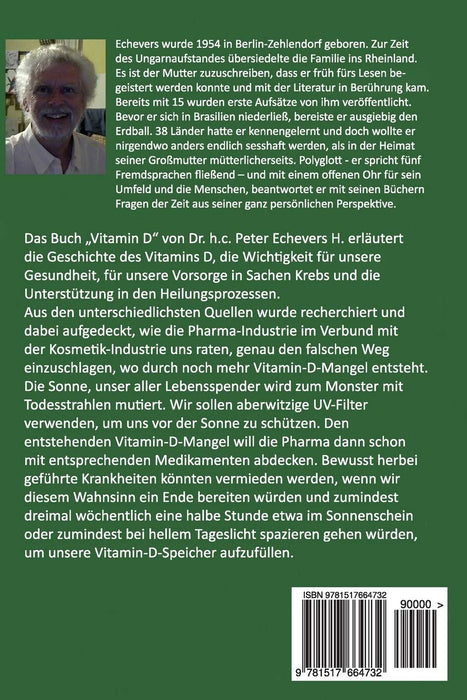 Echevers wurde 1954 in Berlin-Zehlendorf geboren. Zur Zeit des Ungarnaufstandes übersiedelte die Familie ins Rheinland. Es ist der Mutter zuzuschreiben, dass er früh fürs Lesen begeistert werden konnte und mit der Literatur in Berührung kam. Bereits mit 15 wurden erste Aufsätze von ihm veröffentlicht. Bevor er sich in Brasilien niederließ, bereiste er ausgiebig den Erdball. 38 Länder hatte er kennengelernt und doch wollte er nirgendwo anders endlich sesshaft werden, als in der Heimat seiner Großmutter mütterlicherseits. Polyglott - er spricht fünf Fremdsprachen fließend – und mit einem offenen Ohr für sein Umfeld und die Menschen, beantwortet er mit seinen Büchern Fragen der Zeit aus seiner ganz persönlichen Perspektive.

Das Buch „Vitamin D“ von Dr. h.c. Peter Echevers H. erläutert die Geschichte des Vitamins D, die Wichtigkeit für unsere Gesundheit, für unsere Vorsorge in Sachen Krebs und die Unterstützung in den Heilungsprozessen.
Aus den unterschiedlichsten Quellen wurde recherchiert und dabei aufgedeckt, wie die Pharma-Industrie im Verbund mit der Kosmetik-Industrie uns raten, genau den falschen Weg einzuschlagen, wo durch noch mehr Vitamin-D-Mangel entsteht. Die Sonne, unser aller Lebensspender wird zum Monster mit Todesstrahlen mutiert. Wir sollen aberwitzige UV-Filter verwenden, um uns vor der Sonne zu schützen. Den entstehenden Vitamin-D-Mangel will die Pharma dann schon mit entsprechenden Medikamenten abdecken. Bewusst herbei geführte Krankheiten könnten vermieden werden, wenn wir diesem Wahnsinn ein Ende bereiten würden und zumindest dreimal wöchentlich eine halbe Stunde etwa im Sonnenschein oder zumindest bei hellem Tageslicht spazieren gehen würden, um unsere Vitamin-D-Speicher aufzufüllen.

ISBN 9781517664732

90000 >

9 781517 664732